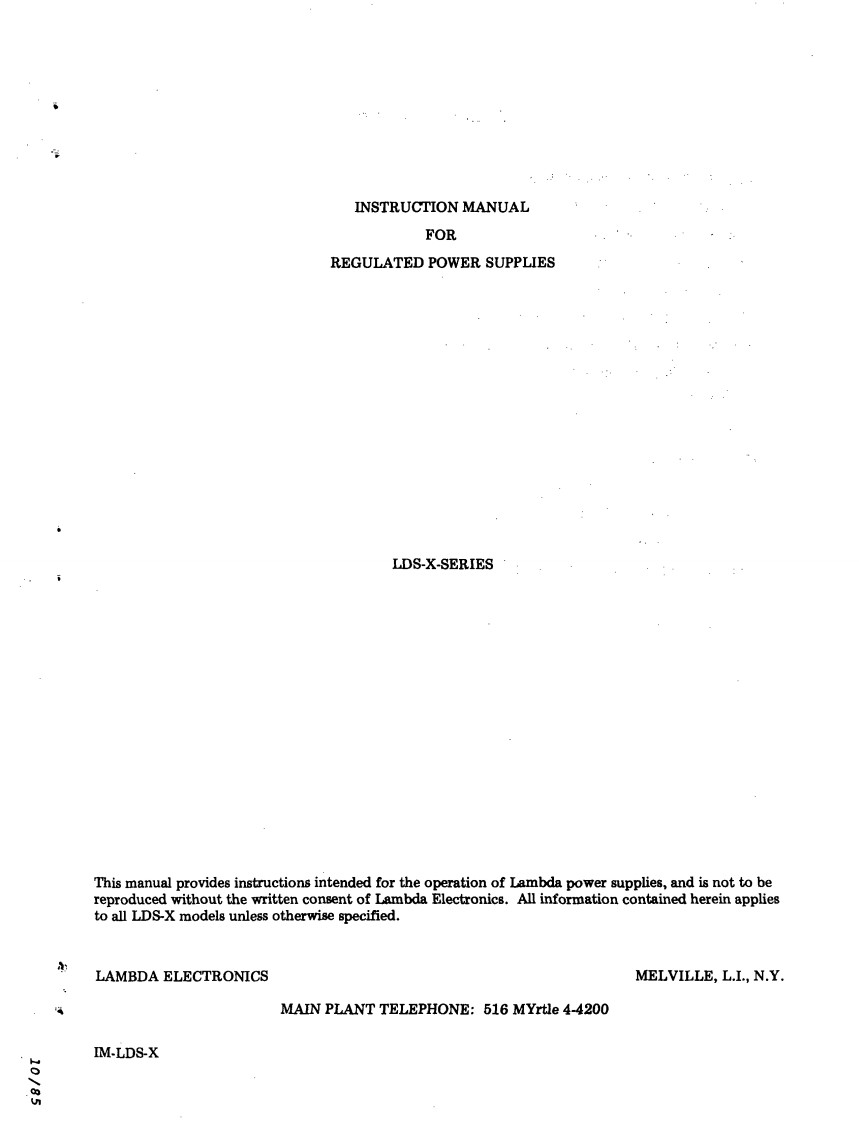 INSTRUCTION MANUAL

FOR

REGULATED POWER SUPPLIES

LDS-X-SERIES

This manual provides instructions intended for the operation of Lambda power supplies, and is not to be reproduced without the written consent of Lambda Electronics. All information contained herein applies to all LDS-X models unless otherwise specified.

LAMBDA ELECTRONICS

MELVILLE, L.I., N.Y.

MAIN PLANT TELEPHONE: 516 MYrtle 4-4200

IM-LDS-X

10/85